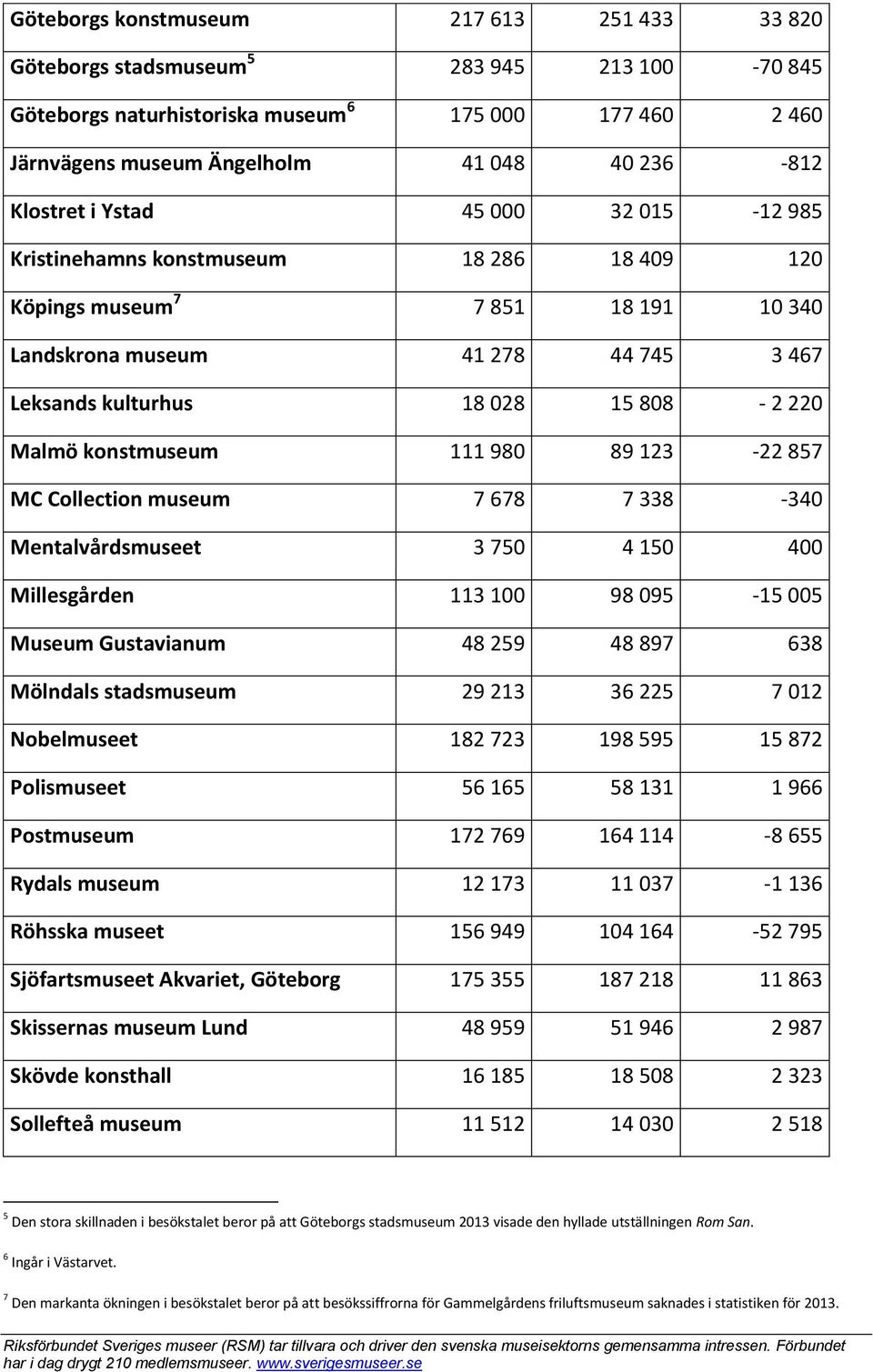 | | | | |
|---|---|---|---|
| Göteborgs konstmuseum | 217 613 | 251 433 | 33 820 |
| Göteborgs stadsmuseum $^5$ | 283 945 | 213 100 | -70 845 |
| Göteborgs naturhistoriska museum $^6$ | 175 000 | 177 460 | 2 460 |
| Järnvägens museum Ängelholm | 41 048 | 40 236 | -812 |
| Klostret i Ystad | 45 000 | 32 015 | -12 985 |
| Kristinehamns konstmuseum | 18 286 | 18 409 | 120 |
| Köpings museum $^7$ | 7 851 | 18 191 | 10 340 |
| Landskrona museum | 41 278 | 44 745 | 3 467 |
| Leksands kulturhus | 18 028 | 15 808 | - 2 220 |
| Malmö konstmuseum | 111 980 | 89 123 | -22 857 |
| MC Collection museum | 7 678 | 7 338 | -340 |
| Mentalvårdsmuseet | 3 750 | 4 150 | 400 |
| Millesgården | 113 100 | 98 095 | -15 005 |
| Museum Gustavianum | 48 259 | 48 897 | 638 |
| Mölndals stadsmuseum | 29 213 | 36 225 | 7 012 |
| Nobelmuseet | 182 723 | 198 595 | 15 872 |
| Polismuseet | 56 165 | 58 131 | 1 966 |
| Postmuseum | 172 769 | 164 114 | -8 655 |
| Rydals museum | 12 173 | 11 037 | -1 136 |
| Röhsska museet | 156 949 | 104 164 | -52 795 |
| Sjöfartsmuseet Akvariet, Göteborg | 175 355 | 187 218 | 11 863 |
| Skissernas museum Lund | 48 959 | 51 946 | 2 987 |
| Skövde konsthall | 16 185 | 18 508 | 2 323 |
| Sollefteå museum | 11 512 | 14 030 | 2 518 |

$^5$ Den stora skillnaden i besökstalet beror på att Göteborgs stadsmuseum 2013 visade den hyllade utställningen Rom San.

$^6$ Ingår i Västarvet.

$^7$ Den markanta ökningen i besökstalet beror på att besökssiffrorna för Gammelgårdens friluftsmuseum saknades i statistiken för 2013.

Riksförbundet Sveriges museer (RSM) tar tillvara och driver den svenska museisektorns gemensamma intressen. Förbundet har i dag drygt 210 medlemsmuseer. www.sverigesmuseer.se